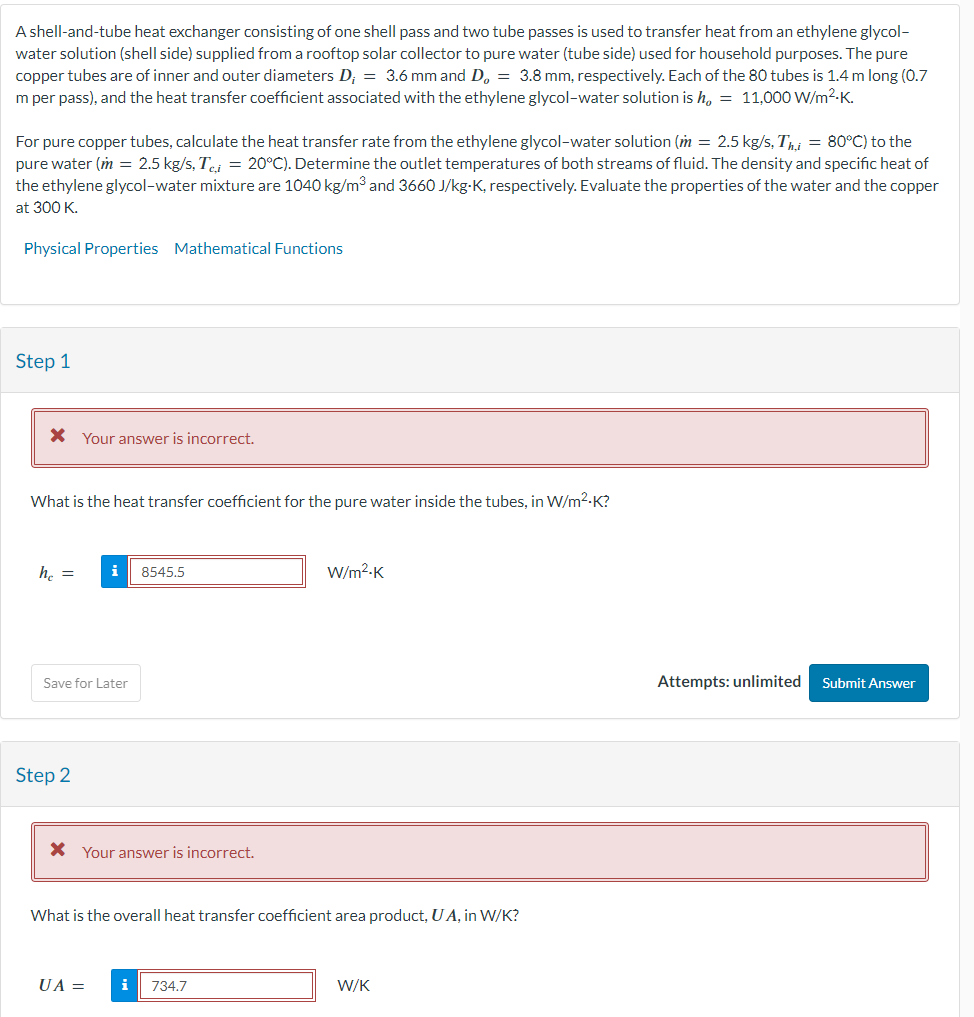 A shell-and-tube heat exchanger consisting of one shell pass and two tube passes is used to transfer heat from an ethylene glycol–water solution (shell side) supplied from a rooftop solar collector to pure water (tube side) used for household purposes. The pure copper tubes are of inner and outer diameters $D_i = 3.6$ mm and $D_o = 3.8$ mm, respectively. Each of the 80 tubes is 1.4 m long (0.7 m per pass), and the heat transfer coefficient associated with the ethylene glycol–water solution is $h_o = 11{,}000$ W/m$^2$·K.

For pure copper tubes, calculate the heat transfer rate from the ethylene glycol–water solution ($\dot{m} = 2.5$ kg/s, $T_{h,i} = 80$°C) to the pure water ($\dot{m} = 2.5$ kg/s, $T_{c,i} = 20$°C). Determine the outlet temperatures of both streams of fluid. The density and specific heat of the ethylene glycol–water mixture are 1040 kg/m$^3$ and 3660 J/kg·K, respectively. Evaluate the properties of the water and the copper at 300 K.

Physical Properties Mathematical Functions

Step 1

Your answer is incorrect.

What is the heat transfer coefficient for the pure water inside the tubes, in W/m$^2$·K?

$h_c =$ i 8545.5 W/m$^2$·K

Save for Later

Attempts: unlimited Submit Answer

Step 2

Your answer is incorrect.

What is the overall heat transfer coefficient area product, $UA$, in W/K?

$UA =$ i 734.7 W/K